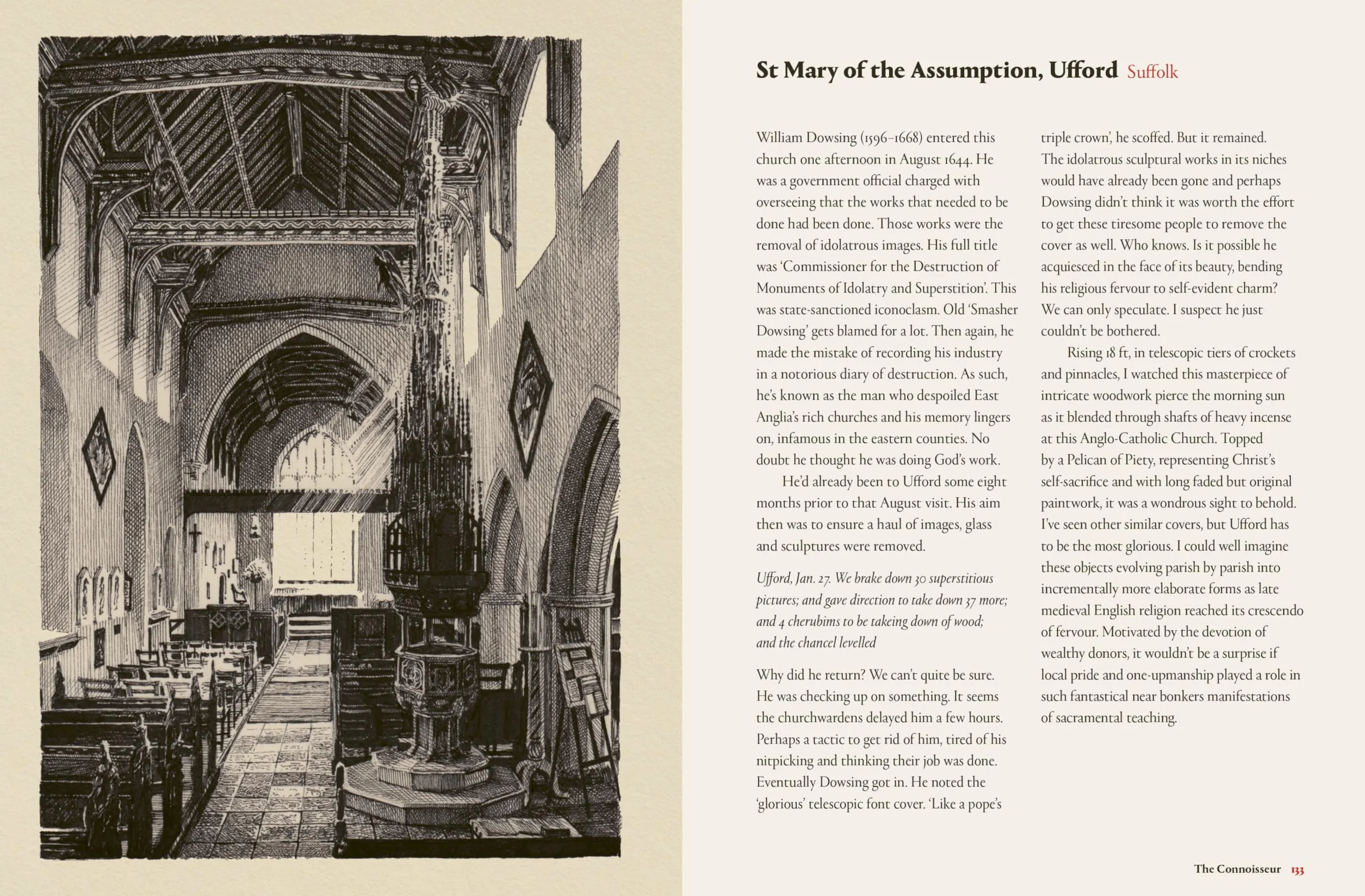 St Mary of the Assumption, Ufford Suffolk

William Dowsing (1596–1668) entered this church one afternoon in August 1644. He was a government official charged with overseeing that the works that needed to be done had been done. Those works were the removal of idolatrous images. His full title was 'Commissioner for the Destruction of Monuments of Idolatry and Superstition'. This was state-sanctioned iconoclasm. Old 'Smasher Dowsing' gets blamed for a lot. Then again, he made the mistake of recording his industry in a notorious diary of destruction. As such, he's known as the man who despoiled East Anglia's rich churches and his memory lingers on, infamous in the eastern counties. No doubt he thought he was doing God's work.

He'd already been to Ufford some eight months prior to that August visit. His aim then was to ensure a haul of images, glass and sculptures were removed.

Ufford, Jan. 27. We brake down 30 superstitious pictures; and gave direction to take down 37 more; and 4 cherubims to be takeing down of wood; and the chancel levelled

Why did he return? We can't quite be sure. He was checking up on something. It seems the churchwardens delayed him a few hours. Perhaps a tactic to get rid of him, tired of his nitpicking and thinking their job was done. Eventually Dowsing got in. He noted the 'glorious' telescopic font cover. 'Like a pope's triple crown', he scoffed. But it remained. The idolatrous sculptural works in its niches would have already been gone and perhaps Dowsing didn't think it was worth the effort to get these tiresome people to remove the cover as well. Who knows. Is it possible he acquiesced in the face of its beauty, bending his religious fervour to self-evident charm? We can only speculate. I suspect he just couldn't be bothered.

Rising 18 ft, in telescopic tiers of crockets and pinnacles, I watched this masterpiece of intricate woodwork pierce the morning sun as it blended through shafts of heavy incense at this Anglo-Catholic Church. Topped by a Pelican of Piety, representing Christ's self-sacrifice and with long faded but original paintwork, it was a wondrous sight to behold. I've seen other similar covers, but Ufford has to be the most glorious. I could well imagine these objects evolving parish by parish into incrementally more elaborate forms as late medieval English religion reached its crescendo of fervour. Motivated by the devotion of wealthy donors, it wouldn't be a surprise if local pride and one-upmanship played a role in such fantastical near bonkers manifestations of sacramental teaching.

The Connoisseur 133